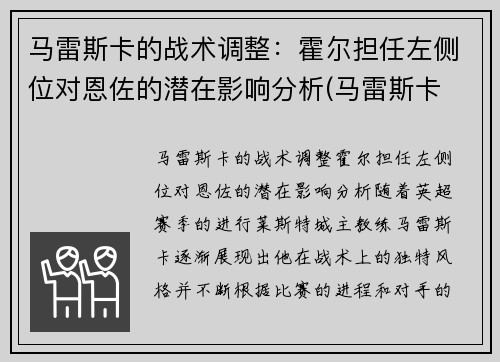 马雷斯卡的战术调整：霍尔担任左侧位对恩佐的潜在影响分析(马雷斯卡

马雷斯卡的战术调整霍尔担任左侧位对恩佐的潜在影响分析随着英超赛季的进行莱斯特城主教练马雷斯卡逐渐展现出他在战术上的独特风格并不断根据比赛的进程和对手的